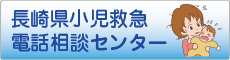 長崎県小児救急
電話相談センター